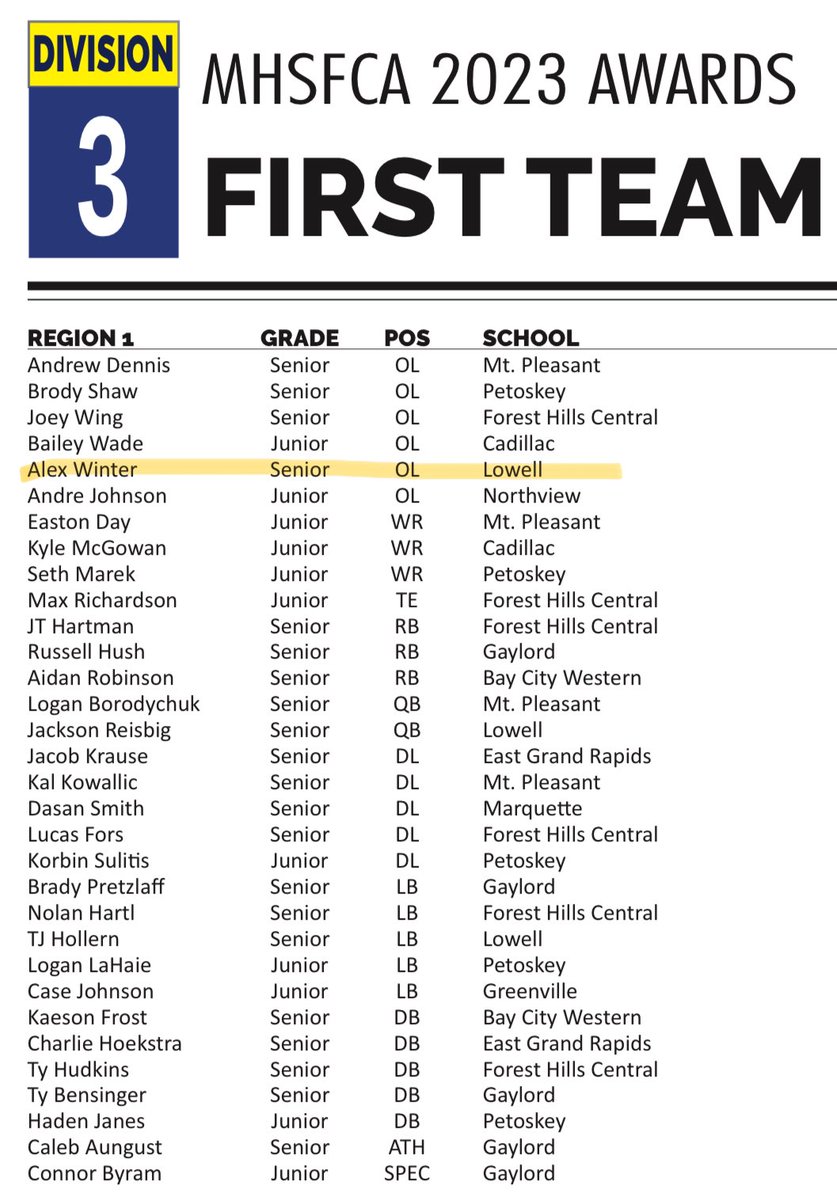 DIVISION
3

MHSFCA 2023 AWARDS
FIRST TEAM

| REGION 1 | GRADE | POS | SCHOOL |
|---|---|---|---|
| Andrew Dennis | Senior | OL | Mt. Pleasant |
| Brody Shaw | Senior | OL | Petoskey |
| Joey Wing | Senior | OL | Forest Hills Central |
| Bailey Wade | Junior | OL | Cadillac |
| Alex Winter | Senior | OL | Lowell |
| Andre Johnson | Junior | OL | Northview |
| Easton Day | Junior | WR | Mt. Pleasant |
| Kyle McGowan | Junior | WR | Cadillac |
| Seth Marek | Junior | WR | Petoskey |
| Max Richardson | Junior | TE | Forest Hills Central |
| JT Hartman | Senior | RB | Forest Hills Central |
| Russell Hush | Senior | RB | Gaylord |
| Aidan Robinson | Senior | RB | Bay City Western |
| Logan Borodychuk | Senior | QB | Mt. Pleasant |
| Jackson Reisbig | Senior | QB | Lowell |
| Jacob Krause | Senior | DL | East Grand Rapids |
| Kal Kowallic | Senior | DL | Mt. Pleasant |
| Dasan Smith | Senior | DL | Marquette |
| Lucas Fors | Senior | DL | Forest Hills Central |
| Korbin Sulitis | Junior | DL | Petoskey |
| Brady Pretzlaff | Senior | LB | Gaylord |
| Nolan Hartl | Senior | LB | Forest Hills Central |
| TJ Hollern | Senior | LB | Lowell |
| Logan LaHaie | Junior | LB | Petoskey |
| Case Johnson | Junior | LB | Greenville |
| Kaeson Frost | Senior | DB | Bay City Western |
| Charlie Hoekstra | Senior | DB | East Grand Rapids |
| Ty Hudkins | Senior | DB | Forest Hills Central |
| Ty Bensinger | Senior | DB | Gaylord |
| Haden Janes | Junior | DB | Petoskey |
| Caleb Aungust | Senior | ATH | Gaylord |
| Connor Byram | Junior | SPEC | Gaylord |